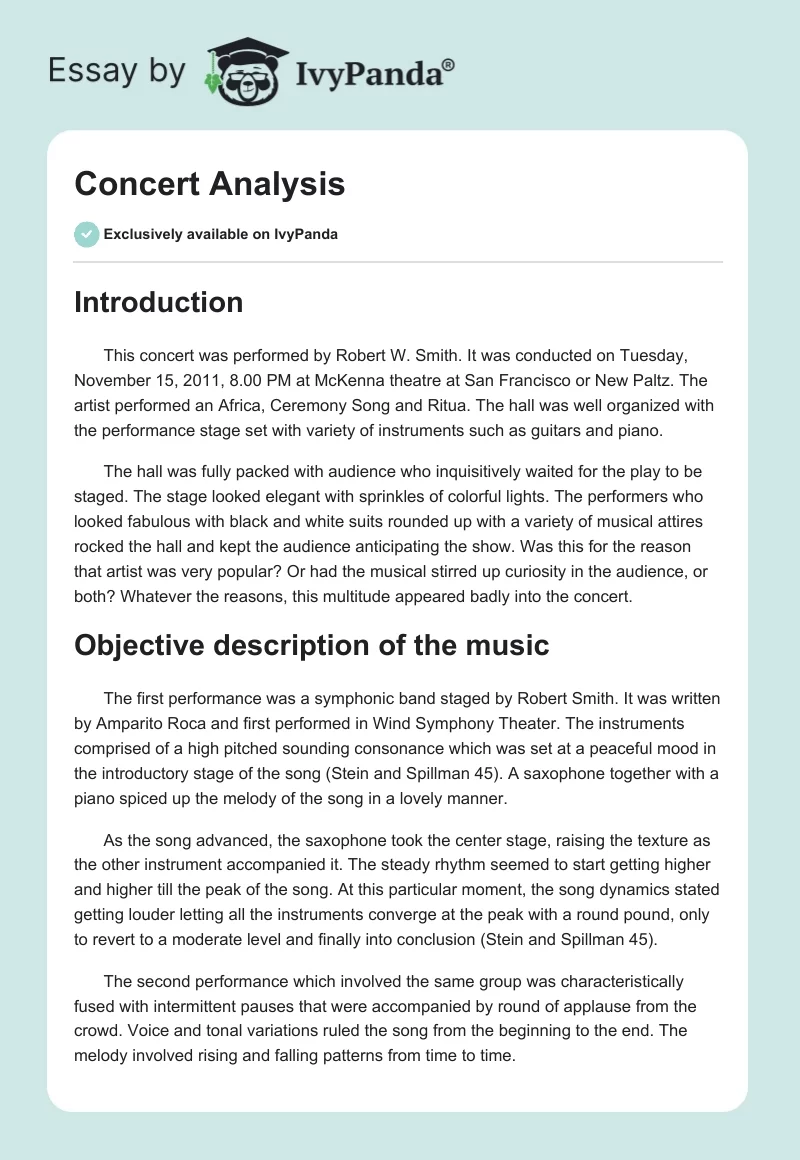 Essay by IvyPanda®

Concert Analysis

Exclusively available on IvyPanda

Introduction

This concert was performed by Robert W. Smith. It was conducted on Tuesday, November 15, 2011, 8.00 PM at McKenna theatre at San Francisco or New Paltz. The artist performed an Africa, Ceremony Song and Ritua. The hall was well organized with the performance stage set with variety of instruments such as guitars and piano.

The hall was fully packed with audience who inquisitively waited for the play to be staged. The stage looked elegant with sprinkles of colorful lights. The performers who looked fabulous with black and white suits rounded up with a variety of musical attires rocked the hall and kept the audience anticipating the show. Was this for the reason that artist was very popular? Or had the musical stirred up curiosity in the audience, or both? Whatever the reasons, this multitude appeared badly into the concert.

Objective description of the music

The first performance was a symphonic band staged by Robert Smith. It was written by Amparito Roca and first performed in Wind Symphony Theater. The instruments comprised of a high pitched sounding consonance which was set at a peaceful mood in the introductory stage of the song (Stein and Spillman 45). A saxophone together with a piano spiced up the melody of the song in a lovely manner.

As the song advanced, the saxophone took the center stage, raising the texture as the other instrument accompanied it. The steady rhythm seemed to start getting higher and higher till the peak of the song. At this particular moment, the song dynamics stated getting louder letting all the instruments converge at the peak with a round pound, only to revert to a moderate level and finally into conclusion (Stein and Spillman 45).

The second performance which involved the same group was characteristically fused with intermittent pauses that were accompanied by round of applause from the crowd. Voice and tonal variations ruled the song from the beginning to the end. The melody involved rising and falling patterns from time to time.